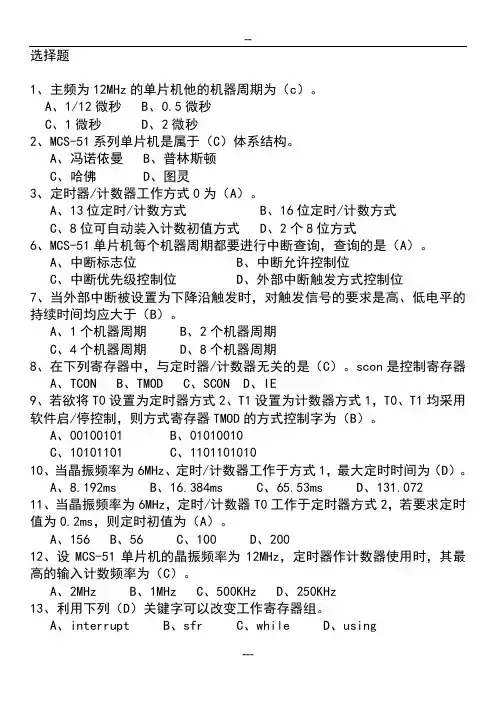 --

选择题

1、主频为 12MHz 的单片机他的机器周期为（c）。
A、1/12 微秒　B、0.5 微秒
C、1 微秒　　D、2 微秒
2、MCS-51 系列单片机是属于（C）体系结构。
A、冯诺依曼　B、普林斯顿
C、哈佛　　　D、图灵
3、定时器/计数器工作方式 0 为（A）。
A、13 位定时/计数方式　　B、16 位定时/计数方式
C、8 位可自动装入计数初值方式　D、2 个 8 位方式
6、MCS-51 单片机每个机器周期都要进行中断查询，查询的是（A）。
A、中断标志位　　B、中断允许控制位
C、中断优先级控制位　D、外部中断触发方式控制位
7、当外部中断被设置为下降沿触发时，对触发信号的要求是高、低电平的持续时间均应大于（B）。
A、1 个机器周期　B、2 个机器周期
C、4 个机器周期　D、8 个机器周期
8、在下列寄存器中，与定时器/计数器无关的是（C）。scon 是控制寄存器
A、TCON　B、TMOD　C、SCON　D、IE
9、若欲将 T0 设置为定时器方式 2、T1 设置为计数器方式 1，T0、T1 均采用软件启/停控制，则方式寄存器 TMOD 的方式控制字为（B）。
A、00100101　B、01010010
C、10101101　C、1101101010
10、当晶振频率为 6MHz、定时/计数器工作于方式 1，最大定时时间为（D）。
A、8.192ms　B、16.384ms　C、65.53ms　D、131.072
11、当晶振频率为 6MHz，定时/计数器 T0 工作于定时器方式 2，若要求定时值为 0.2ms，则定时初值为（A）。
A、156　B、56　C、100　D、200
12、设 MCS-51 单片机的晶振频率为 12MHz，定时器作计数器使用时，其最高的输入计数频率为（C）。
A、2MHz　B、1MHz　C、500KHz　D、250KHz
13、利用下列（D）关键字可以改变工作寄存器组。
A、interrupt　B、sfr　C、while　D、using

---